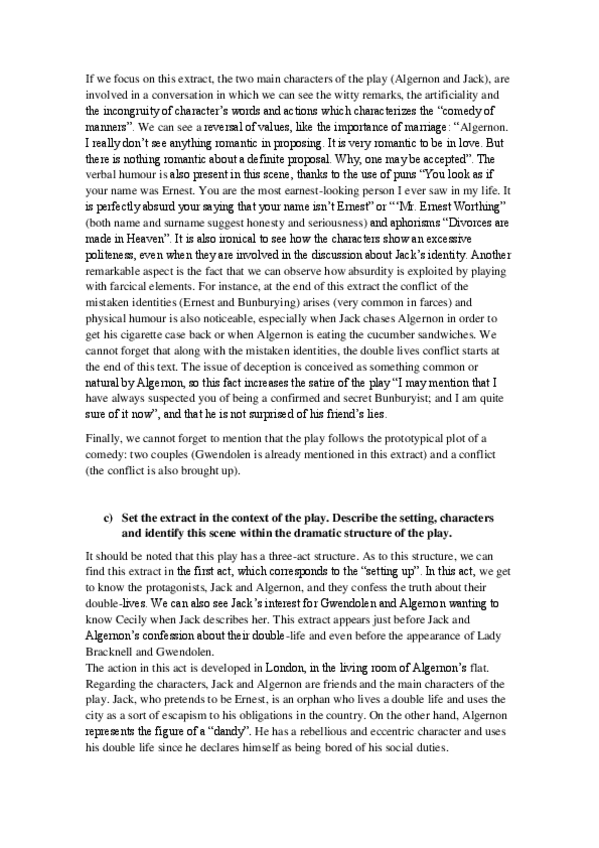 If we focus on this extract, the two main characters of the play (Algernon and Jack), are involved in a conversation in which we can see the witty remarks, the artificiality and the incongruity of character's words and actions which characterizes the "comedy of manners". We can see a reversal of values, like the importance of marriage: "Algernon. I really don't see anything romantic in proposing. It is very romantic to be in love. But there is nothing romantic about a definite proposal. Why, one may be accepted". The verbal humour is also present in this scene, thanks to the use of puns "You look as if your name was Ernest. You are the most earnest-looking person I ever saw in my life. It is perfectly absurd your saying that your name isn't Ernest" or "'Mr. Ernest Worthing" (both name and surname suggest honesty and seriousness) and aphorisms "Divorces are made in Heaven". It is also ironical to see how the characters show an excessive politeness, even when they are involved in the discussion about Jack's identity. Another remarkable aspect is the fact that we can observe how absurdity is exploited by playing with farcical elements. For instance, at the end of this extract the conflict of the mistaken identities (Ernest and Bunburying) arises (very common in farces) and physical humour is also noticeable, especially when Jack chases Algernon in order to get his cigarette case back or when Algernon is eating the cucumber sandwiches. We cannot forget that along with the mistaken identities, the double lives conflict starts at the end of this text. The issue of deception is conceived as something common or natural by Algernon, so this fact increases the satire of the play "I may mention that I have always suspected you of being a confirmed and secret Bunburyist; and I am quite sure of it now", and that he is not surprised of his friend's lies.

Finally, we cannot forget to mention that the play follows the prototypical plot of a comedy: two couples (Gwendolen is already mentioned in this extract) and a conflict (the conflict is also brought up).

c) Set the extract in the context of the play. Describe the setting, characters and identify this scene within the dramatic structure of the play.

It should be noted that this play has a three-act structure. As to this structure, we can find this extract in the first act, which corresponds to the "setting up". In this act, we get to know the protagonists, Jack and Algernon, and they confess the truth about their double-lives. We can also see Jack's interest for Gwendolen and Algernon wanting to know Cecily when Jack describes her. This extract appears just before Jack and Algernon's confession about their double-life and even before the appearance of Lady Bracknell and Gwendolen.
The action in this act is developed in London, in the living room of Algernon's flat. Regarding the characters, Jack and Algernon are friends and the main characters of the play. Jack, who pretends to be Ernest, is an orphan who lives a double life and uses the city as a sort of escapism to his obligations in the country. On the other hand, Algernon represents the figure of a "dandy". He has a rebellious and eccentric character and uses his double life since he declares himself as being bored of his social duties.